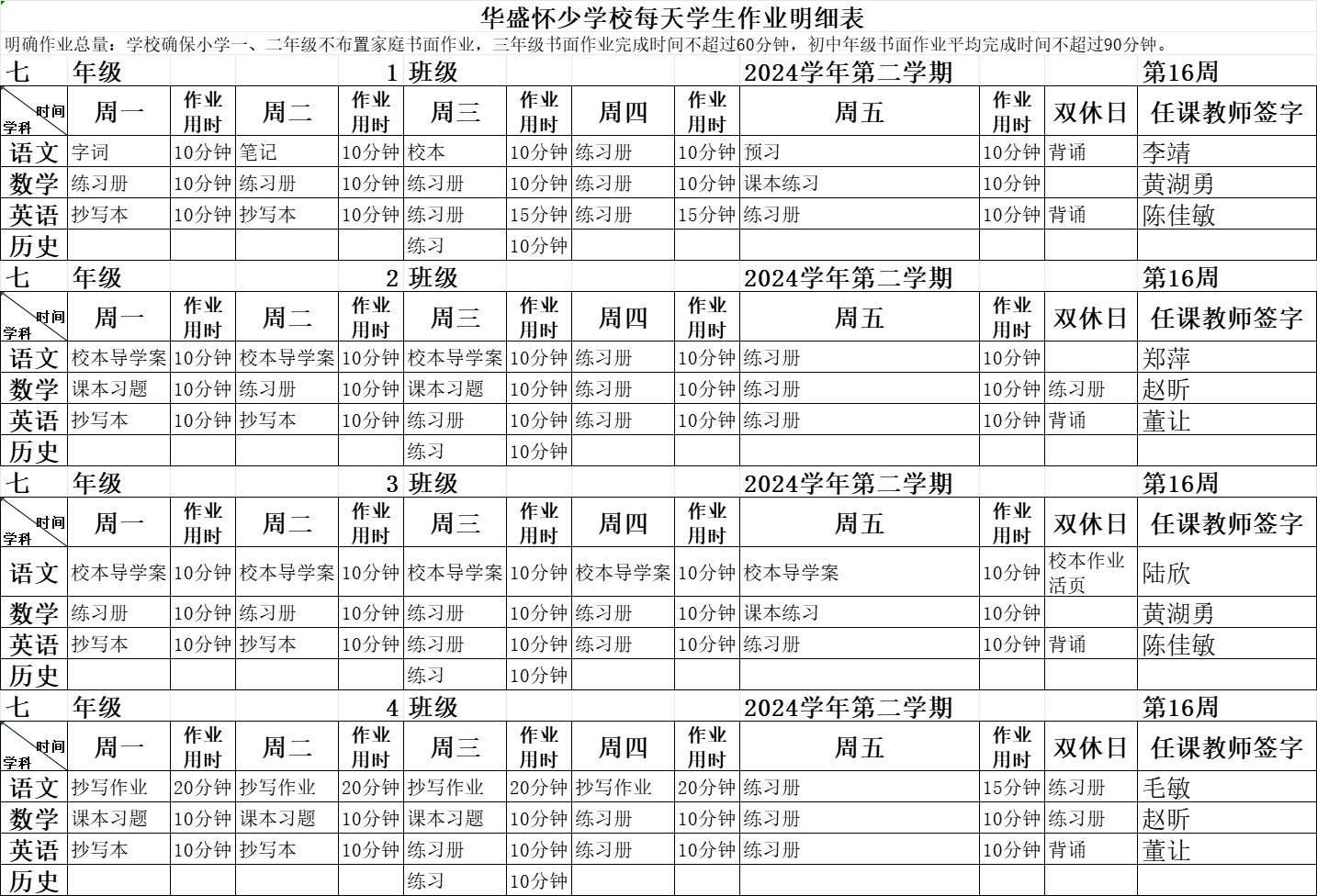 华盛怀少学校每天学生作业明细表

明确作业总量：学校确保小学一、二年级不布置家庭书面作业，三年级书面作业完成时间不超过60分钟，初中年级书面作业平均完成时间不超过90分钟。

七 年级 1 班级 2024学年第二学期 第16周

| 时间 学科 | 周一 | 作业用时 | 周二 | 作业用时 | 周三 | 作业用时 | 周四 | 作业用时 | 周五 | 作业用时 | 双休日 | 任课教师签字 |
|---|---|---|---|---|---|---|---|---|---|---|---|---|
| 语文 | 字词 | 10分钟 | 笔记 | 10分钟 | 校本 | 10分钟 | 练习册 | 10分钟 | 预习 | 10分钟 | 背诵 | 李靖 |
| 数学 | 练习册 | 10分钟 | 练习册 | 10分钟 | 练习册 | 10分钟 | 练习册 | 10分钟 | 课本练习 | 10分钟 | | 黄湖勇 |
| 英语 | 抄写本 | 10分钟 | 抄写本 | 10分钟 | 练习册 | 15分钟 | 练习册 | 15分钟 | 练习册 | 10分钟 | 背诵 | 陈佳敏 |
| 历史 | | | | | 练习 | 10分钟 | | | | | | |

七 年级 2 班级 2024学年第二学期 第16周

| 时间 学科 | 周一 | 作业用时 | 周二 | 作业用时 | 周三 | 作业用时 | 周四 | 作业用时 | 周五 | 作业用时 | 双休日 | 任课教师签字 |
|---|---|---|---|---|---|---|---|---|---|---|---|---|
| 语文 | 校本导学案 | 10分钟 | 校本导学案 | 10分钟 | 校本导学案 | 10分钟 | 练习册 | 10分钟 | 练习册 | 10分钟 | | 郑萍 |
| 数学 | 课本习题 | 10分钟 | 练习册 | 10分钟 | 课本习题 | 10分钟 | 练习册 | 10分钟 | 练习册 | 10分钟 | 练习册 | 赵昕 |
| 英语 | 抄写本 | 10分钟 | 抄写本 | 10分钟 | 练习册 | 10分钟 | 练习册 | 10分钟 | 练习册 | 10分钟 | 背诵 | 董让 |
| 历史 | | | | | 练习 | 10分钟 | | | | | | |

七 年级 3 班级 2024学年第二学期 第16周

| 时间 学科 | 周一 | 作业用时 | 周二 | 作业用时 | 周三 | 作业用时 | 周四 | 作业用时 | 周五 | 作业用时 | 双休日 | 任课教师签字 |
|---|---|---|---|---|---|---|---|---|---|---|---|---|
| 语文 | 校本导学案 | 10分钟 | 校本导学案 | 10分钟 | 校本导学案 | 10分钟 | 校本导学案 | 10分钟 | 校本导学案 | 10分钟 | 校本作业活页 | 陆欣 |
| 数学 | 练习册 | 10分钟 | 练习册 | 10分钟 | 练习册 | 10分钟 | 练习册 | 10分钟 | 课本练习 | 10分钟 | | 黄湖勇 |
| 英语 | 抄写本 | 10分钟 | 抄写本 | 10分钟 | 练习册 | 10分钟 | 练习册 | 10分钟 | 练习册 | 10分钟 | 背诵 | 陈佳敏 |
| 历史 | | | | | 练习 | 10分钟 | | | | | | |

七 年级 4 班级 2024学年第二学期 第16周

| 时间 学科 | 周一 | 作业用时 | 周二 | 作业用时 | 周三 | 作业用时 | 周四 | 作业用时 | 周五 | 作业用时 | 双休日 | 任课教师签字 |
|---|---|---|---|---|---|---|---|---|---|---|---|---|
| 语文 | 抄写作业 | 20分钟 | 抄写作业 | 20分钟 | 抄写作业 | 20分钟 | 抄写作业 | 20分钟 | 练习册 | 15分钟 | 练习册 | 毛敏 |
| 数学 | 课本习题 | 10分钟 | 课本习题 | 10分钟 | 课本习题 | 10分钟 | 练习册 | 10分钟 | 练习册 | 10分钟 | 练习册 | 赵昕 |
| 英语 | 抄写本 | 10分钟 | 抄写本 | 10分钟 | 练习册 | 10分钟 | 练习册 | 10分钟 | 练习册 | 10分钟 | 背诵 | 董让 |
| 历史 | | | | | 练习 | 10分钟 | | | | | | |